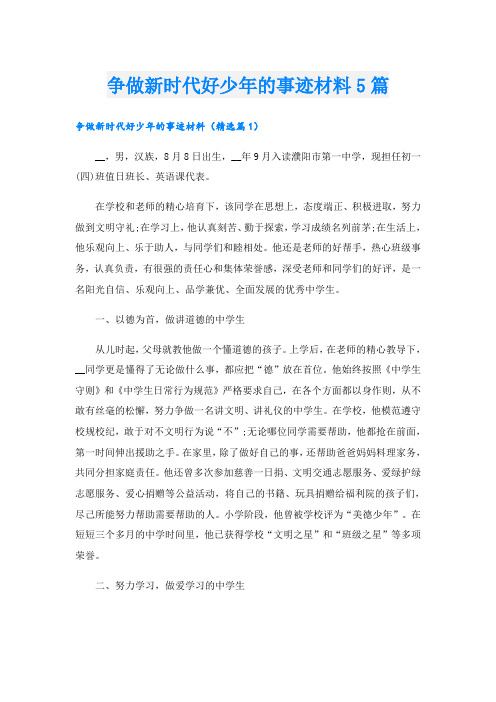 争做新时代好少年的事迹材料5篇

争做新时代好少年的事迹材料（精选篇1）

__，男，汉族，8月8日出生，__年9月入读濮阳市第一中学，现担任初一(四)班值日班长、英语课代表。

在学校和老师的精心培育下，该同学在思想上，态度端正、积极进取，努力做到文明守礼;在学习上，他认真刻苦、勤于探索，学习成绩名列前茅;在生活上，他乐观向上、乐于助人，与同学们和睦相处。他还是老师的好帮手，热心班级事务，认真负责，有很强的责任心和集体荣誉感，深受老师和同学们的好评，是一名阳光自信、乐观向上、品学兼优、全面发展的优秀中学生。

一、以德为首，做讲道德的中学生

从儿时起，父母就教他做一个懂道德的孩子。上学后，在老师的精心教导下，__同学更是懂得了无论做什么事，都应把“德”放在首位。他始终按照《中学生守则》和《中学生日常行为规范》严格要求自己，在各个方面都以身作则，从不敢有丝毫的松懈，努力争做一名讲文明、讲礼仪的中学生。在学校，他模范遵守校规校纪，敢于对不文明行为说“不”;无论哪位同学需要帮助，他都抢在前面，第一时间伸出援助之手。在家里，除了做好自己的事，还帮助爸爸妈妈料理家务，共同分担家庭责任。他还曾多次参加慈善一日捐、文明交通志愿服务、爱绿护绿志愿服务、爱心捐赠等公益活动，将自己的书籍、玩具捐赠给福利院的孩子们，尽己所能努力帮助需要帮助的人。小学阶段，他曾被学校评为“美德少年”。在短短三个多月的中学时间里，他已获得学校“文明之星”和“班级之星”等多项荣誉。

二、努力学习，做爱学习的中学生